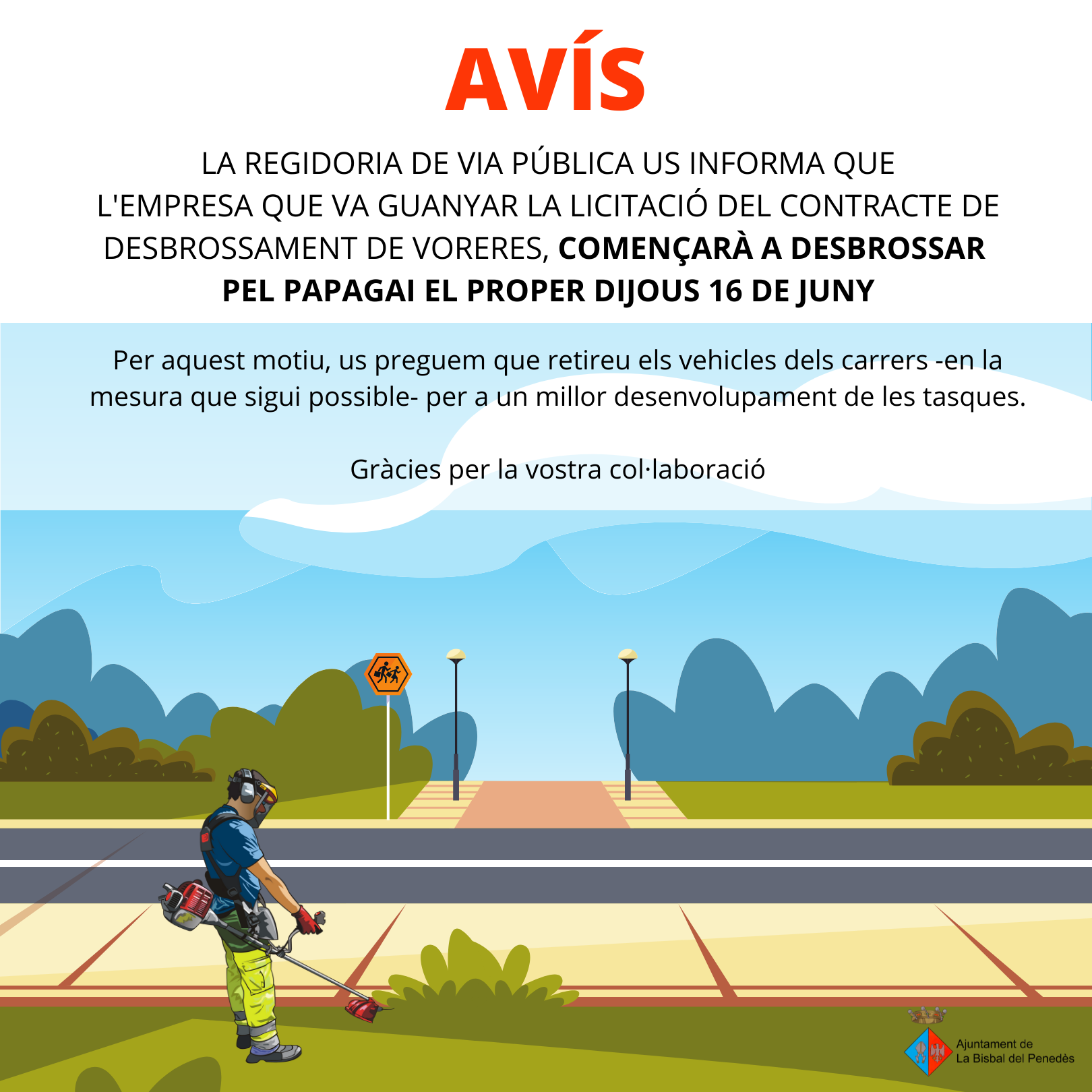 AVÍS

LA REGIDORIA DE VIA PÚBLICA US INFORMA QUE L'EMPRESA QUE VA GUANYAR LA LICITACIÓ DEL CONTRACTE DE DESBROSSAMENT DE VORERES, COMENÇARÀ A DESBROSSAR PEL PAPAGAI EL PROPER DIJOUS 16 DE JUNY

Per aquest motiu, us preguem que retireu els vehicles dels carrers -en la mesura que sigui possible- per a un millor desenvolupament de les tasques.

Gràcies per la vostra col·laboració

Ajuntament de
La Bisbal del Penedès